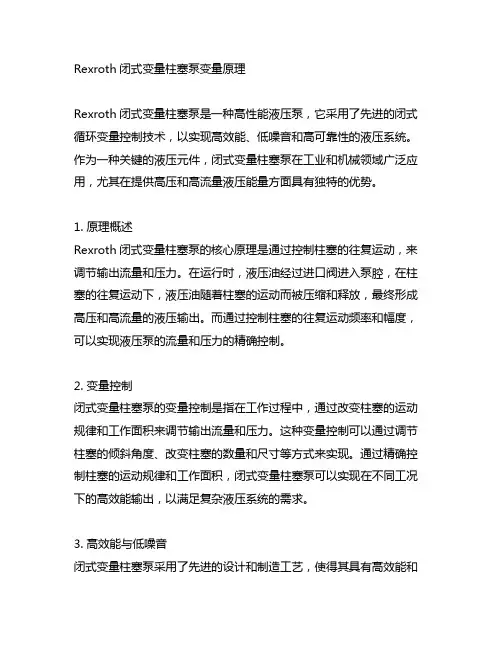 Rexroth 闭式变量柱塞泵变量原理

Rexroth 闭式变量柱塞泵是一种高性能液压泵，它采用了先进的闭式循环变量控制技术，以实现高效能、低噪音和高可靠性的液压系统。作为一种关键的液压元件，闭式变量柱塞泵在工业和机械领域广泛应用，尤其在提供高压和高流量液压能量方面具有独特的优势。

1. 原理概述
Rexroth 闭式变量柱塞泵的核心原理是通过控制柱塞的往复运动，来调节输出流量和压力。在运行时，液压油经过进口阀进入泵腔，在柱塞的往复运动下，液压油随着柱塞的运动而被压缩和释放，最终形成高压和高流量的液压输出。而通过控制柱塞的往复运动频率和幅度，可以实现液压泵的流量和压力的精确控制。

2. 变量控制
闭式变量柱塞泵的变量控制是指在工作过程中，通过改变柱塞的运动规律和工作面积来调节输出流量和压力。这种变量控制可以通过调节柱塞的倾斜角度、改变柱塞的数量和尺寸等方式来实现。通过精确控制柱塞的运动规律和工作面积，闭式变量柱塞泵可以实现在不同工况下的高效能输出，以满足复杂液压系统的需求。

3. 高效能与低噪音
闭式变量柱塞泵采用了先进的设计和制造工艺，使得其具有高效能和